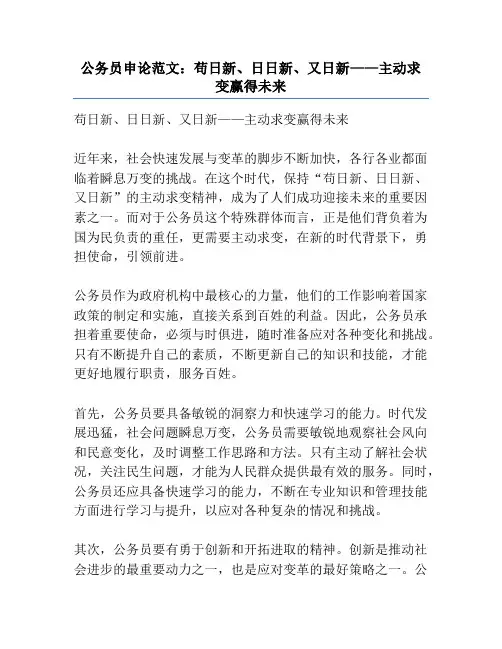 公务员申论范文：苟日新、日日新、又日新——主动求变赢得未来

苟日新、日日新、又日新——主动求变赢得未来

近年来，社会快速发展与变革的脚步不断加快，各行各业都面临着瞬息万变的挑战。在这个时代，保持“苟日新、日日新、又日新”的主动求变精神，成为了人们成功迎接未来的重要因素之一。而对于公务员这个特殊群体而言，正是他们背负着为国为民负责的重任，更需要主动求变，在新的时代背景下，勇担使命，引领前进。

公务员作为政府机构中最核心的力量，他们的工作影响着国家政策的制定和实施，直接关系到百姓的利益。因此，公务员承担着重要使命，必须与时俱进，随时准备应对各种变化和挑战。只有不断提升自己的素质，不断更新自己的知识和技能，才能更好地履行职责，服务百姓。

首先，公务员要具备敏锐的洞察力和快速学习的能力。时代发展迅猛，社会问题瞬息万变，公务员需要敏锐地观察社会风向和民意变化，及时调整工作思路和方法。只有主动了解社会状况，关注民生问题，才能为人民群众提供最有效的服务。同时，公务员还应具备快速学习的能力，不断在专业知识和管理技能方面进行学习与提升，以应对各种复杂的情况和挑战。

其次，公务员要有勇于创新和开拓进取的精神。创新是推动社会进步的最重要动力之一，也是应对变革的最好策略之一。公